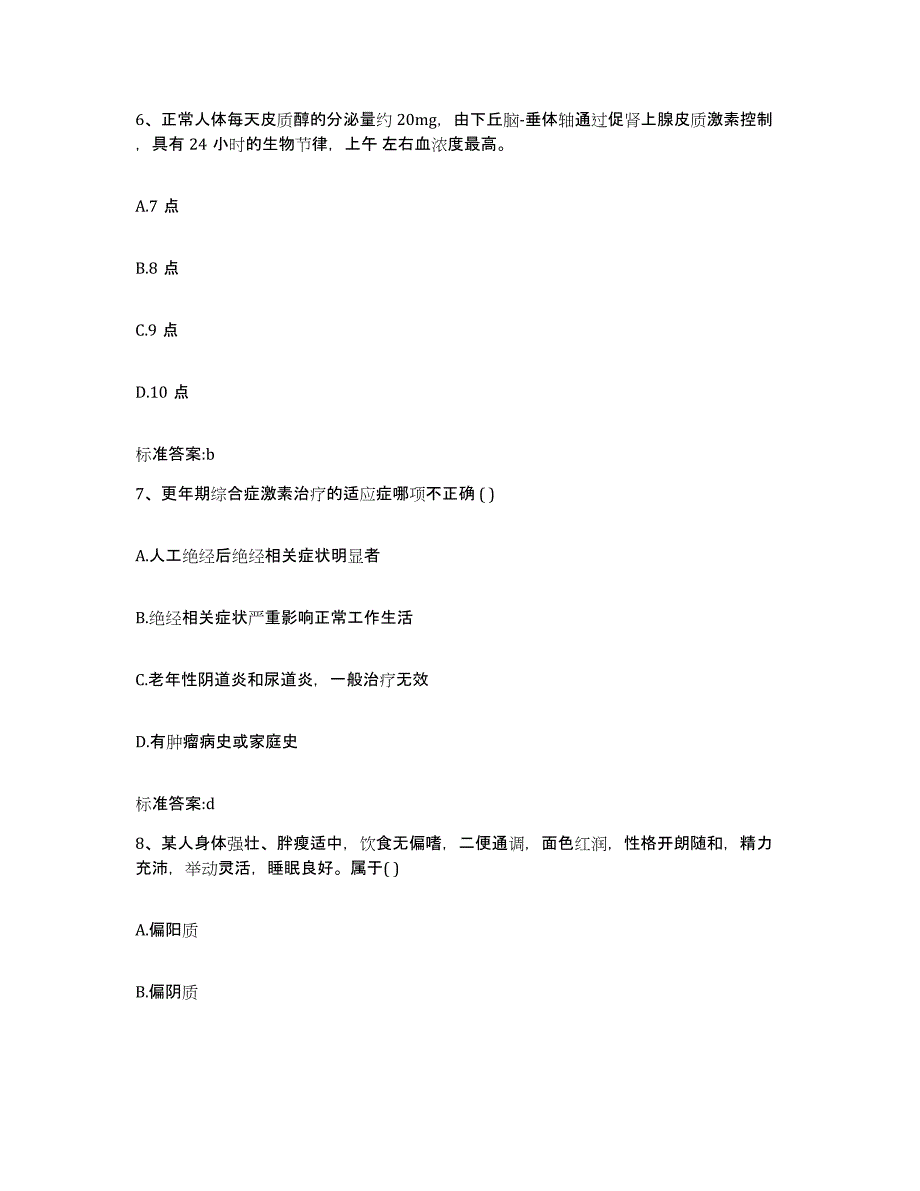 6、正常人体每天皮质醇的分泌量约 20mg，由下丘脑-垂体轴通过促肾上腺皮质激素控制，具有 24 小时的生物节律，上午 左右血浓度最高。

A.7 点

B.8 点

C.9 点

D.10 点

标准答案:b

7、更年期综合症激素治疗的适应症哪项不正确 ( )

A.人工绝经后绝经相关症状明显者

B.绝经相关症状严重影响正常工作生活

C.老年性阴道炎和尿道炎，一般治疗无效

D.有肿瘤病史或家庭史

标准答案:d

8、某人身体强壮、胖瘦适中，饮食无偏嗜，二便通调，面色红润，性格开朗随和，精力充沛，举动灵活，睡眠良好。属于( )

A.偏阳质

B.偏阴质